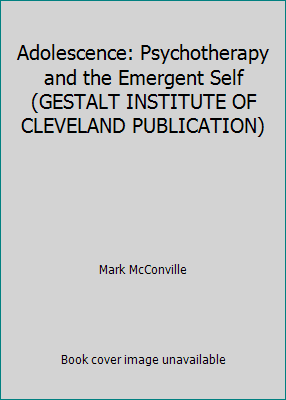 Adolescence: Psychotherapy and the Emergent Self (GESTALT INSTITUTE OF CLEVELAND PUBLICATION)

Mark McConville

Book cover image unavailable